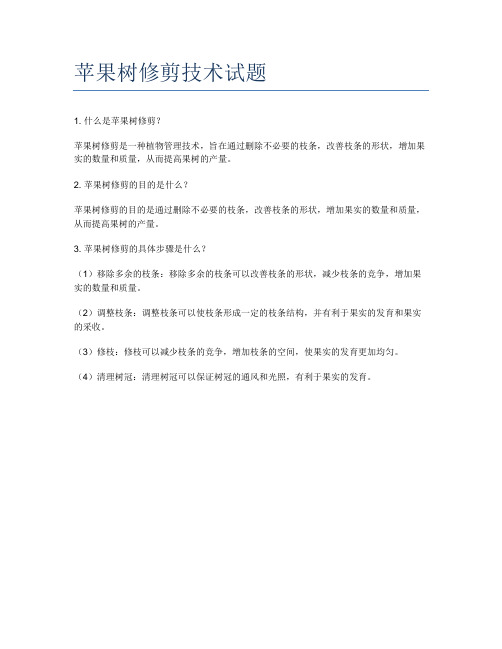 苹果树修剪技术试题

1. 什么是苹果树修剪？

苹果树修剪是一种植物管理技术，旨在通过删除不必要的枝条，改善枝条的形状，增加果实的数量和质量，从而提高果树的产量。

2. 苹果树修剪的目的是什么？

苹果树修剪的目的是通过删除不必要的枝条，改善枝条的形状，增加果实的数量和质量，从而提高果树的产量。

3. 苹果树修剪的具体步骤是什么？

（1）移除多余的枝条：移除多余的枝条可以改善枝条的形状，减少枝条的竞争，增加果实的数量和质量。

（2）调整枝条：调整枝条可以使枝条形成一定的枝条结构，并有利于果实的发育和果实的采收。

（3）修枝：修枝可以减少枝条的竞争，增加枝条的空间，使果实的发育更加均匀。

（4）清理树冠：清理树冠可以保证树冠的通风和光照，有利于果实的发育。